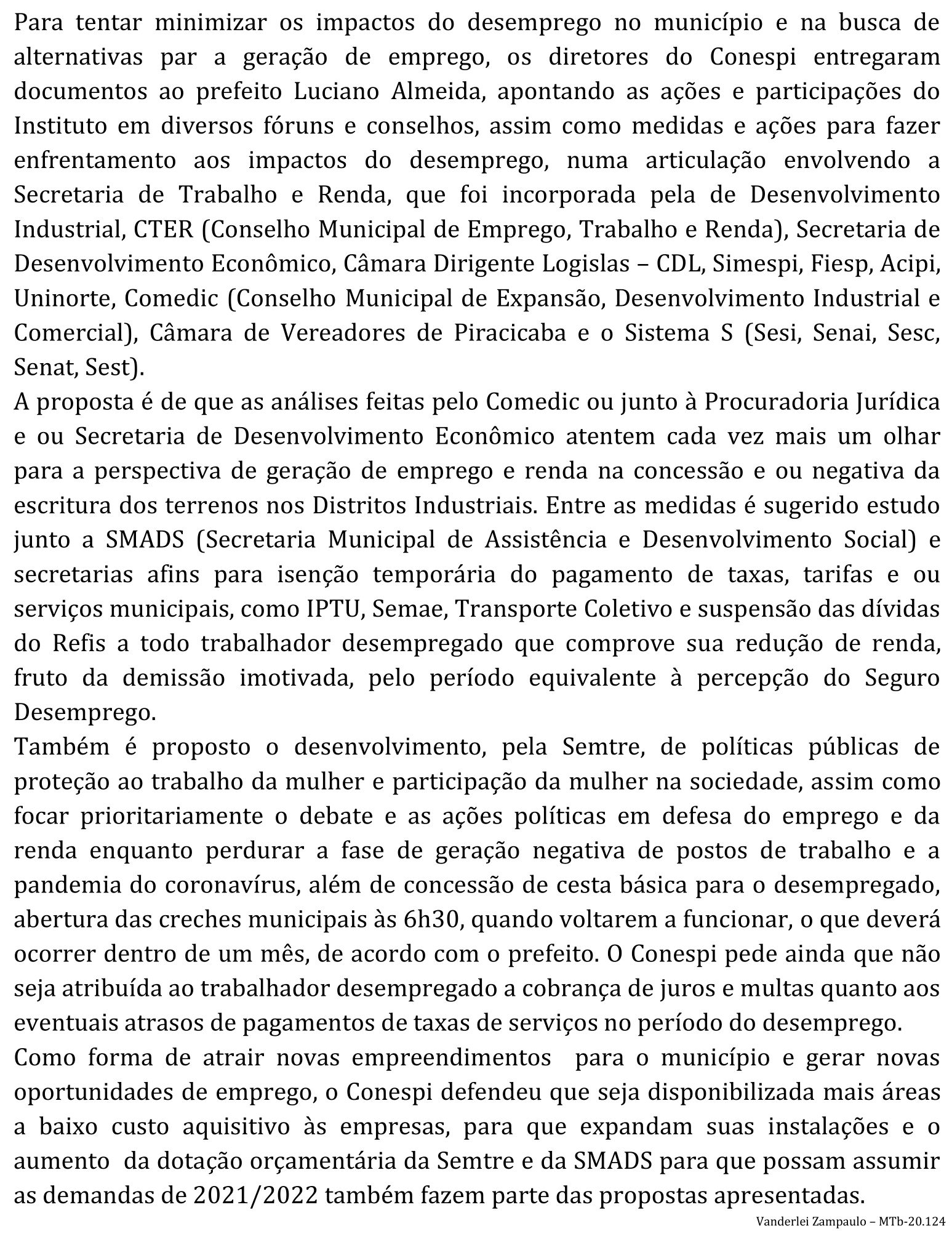 Para tentar minimizar os impactos do desemprego no município e na busca de alternativas par a geração de emprego, os diretores do Conespi entregaram documentos ao prefeito Luciano Almeida, apontando as ações e participações do Instituto em diversos fóruns e conselhos, assim como medidas e ações para fazer enfrentamento aos impactos do desemprego, numa articulação envolvendo a Secretaria de Trabalho e Renda, que foi incorporada pela de Desenvolvimento Industrial, CTER (Conselho Municipal de Emprego, Trabalho e Renda), Secretaria de Desenvolvimento Econômico, Câmara Dirigente Logislas – CDL, Simespi, Fiesp, Acipi, Uninorte, Comedic (Conselho Municipal de Expansão, Desenvolvimento Industrial e Comercial), Câmara de Vereadores de Piracicaba e o Sistema S (Sesi, Senai, Sesc, Senat, Sest).
A proposta é de que as análises feitas pelo Comedic ou junto à Procuradoria Jurídica e ou Secretaria de Desenvolvimento Econômico atentem cada vez mais um olhar para a perspectiva de geração de emprego e renda na concessão e ou negativa da escritura dos terrenos nos Distritos Industriais. Entre as medidas é sugerido estudo junto a SMADS (Secretaria Municipal de Assistência e Desenvolvimento Social) e secretarias afins para isenção temporária do pagamento de taxas, tarifas e ou serviços municipais, como IPTU, Semae, Transporte Coletivo e suspensão das dívidas do Refis a todo trabalhador desempregado que comprove sua redução de renda, fruto da demissão imotivada, pelo período equivalente à percepção do Seguro Desemprego.
Também é proposto o desenvolvimento, pela Semtre, de políticas públicas de proteção ao trabalho da mulher e participação da mulher na sociedade, assim como focar prioritariamente o debate e as ações políticas em defesa do emprego e da renda enquanto perdurar a fase de geração negativa de postos de trabalho e a pandemia do coronavírus, além de concessão de cesta básica para o desempregado, abertura das creches municipais às 6h30, quando voltarem a funcionar, o que deverá ocorrer dentro de um mês, de acordo com o prefeito. O Conespi pede ainda que não seja atribuída ao trabalhador desempregado a cobrança de juros e multas quanto aos eventuais atrasos de pagamentos de taxas de serviços no período do desemprego.
Como forma de atrair novas empreendimentos para o município e gerar novas oportunidades de emprego, o Conespi defendeu que seja disponibilizada mais áreas a baixo custo aquisitivo às empresas, para que expandam suas instalações e o aumento da dotação orçamentária da Semtre e da SMADS para que possam assumir as demandas de 2021/2022 também fazem parte das propostas apresentadas.
Vanderlei Zampaulo – MTb-20.124